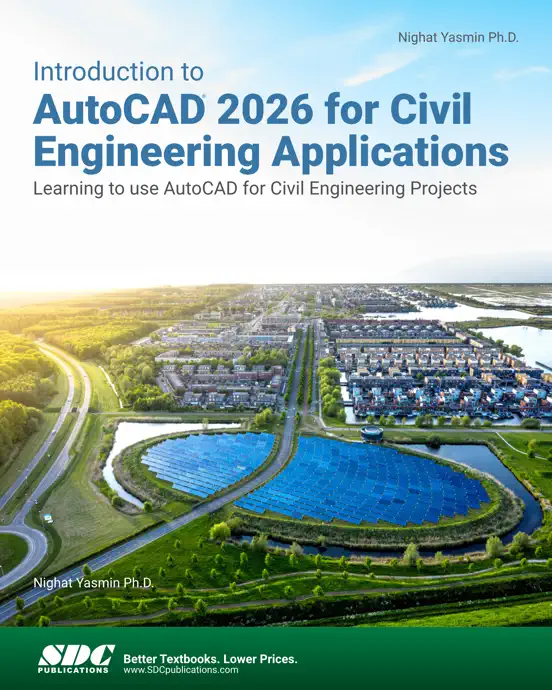 Nighat Yasmin Ph.D.

Introduction to
AutoCAD® 2026 for Civil Engineering Applications

Learning to use AutoCAD for Civil Engineering Projects

Nighat Yasmin Ph.D.

SDC PUBLICATIONS

Better Textbooks. Lower Prices.
www.SDCpublications.com